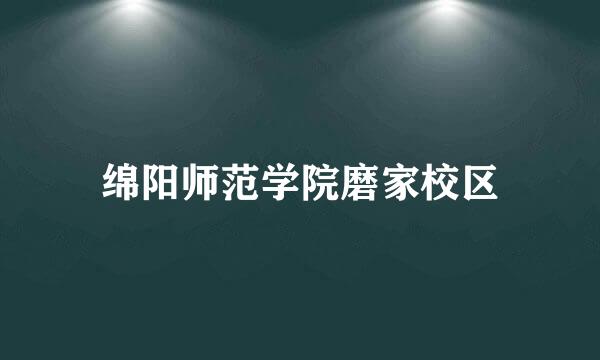 绵阳师范学院磨家校区